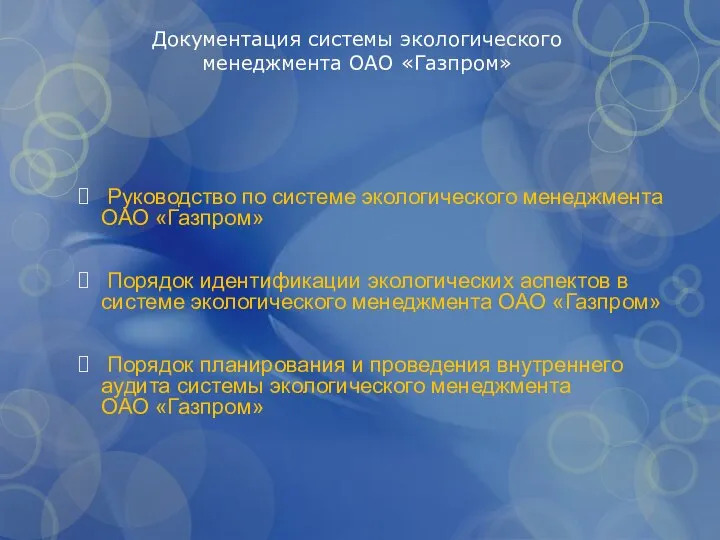 Документация системы экологического менеджмента ОАО «Газпром»

 Руководство по системе экологического менеджмента ОАО «Газпром»

 Порядок идентификации экологических аспектов в системе экологического менеджмента ОАО «Газпром»

 Порядок планирования и проведения внутреннего аудита системы экологического менеджмента ОАО «Газпром»